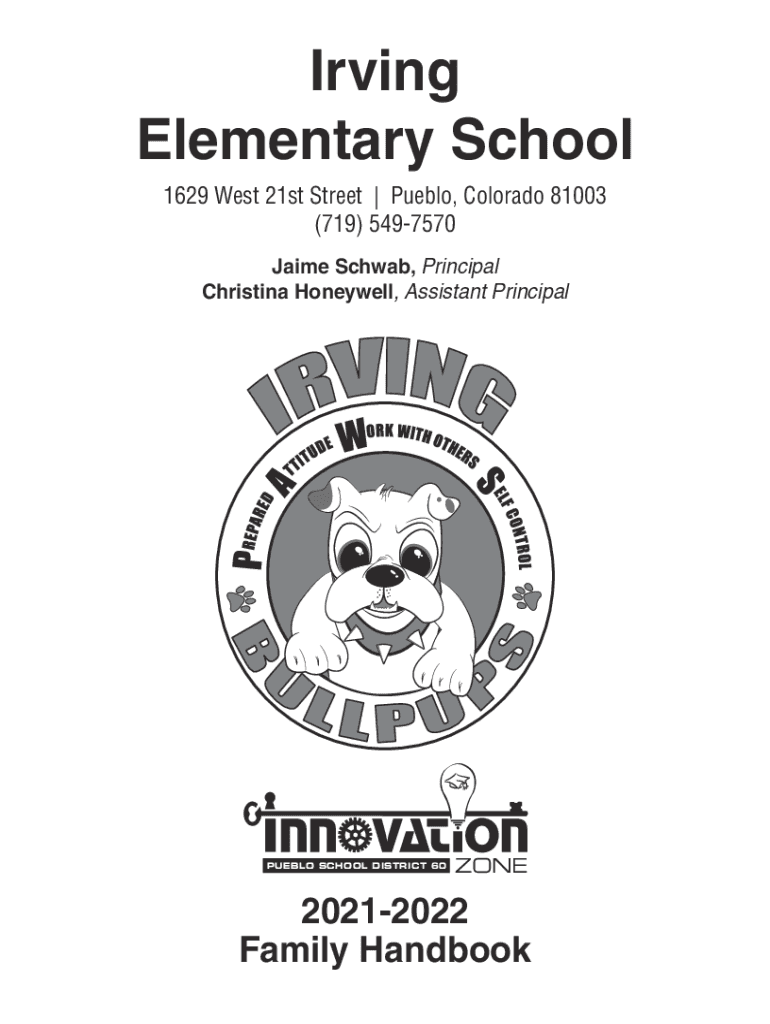 Irving
Elementary School

1629 West 21st Street | Pueblo, Colorado 81003
(719) 549-7570

Jaime Schwab, Principal
Christina Honeywell, Assistant Principal

IRVING

PREPARED ATTITUDE WORK WITH OTHERS SELF CONTROL

BULLPUPS

INNOVATION
PUEBLO SCHOOL DISTRICT 60 ZONE

2021-2022
Family Handbook